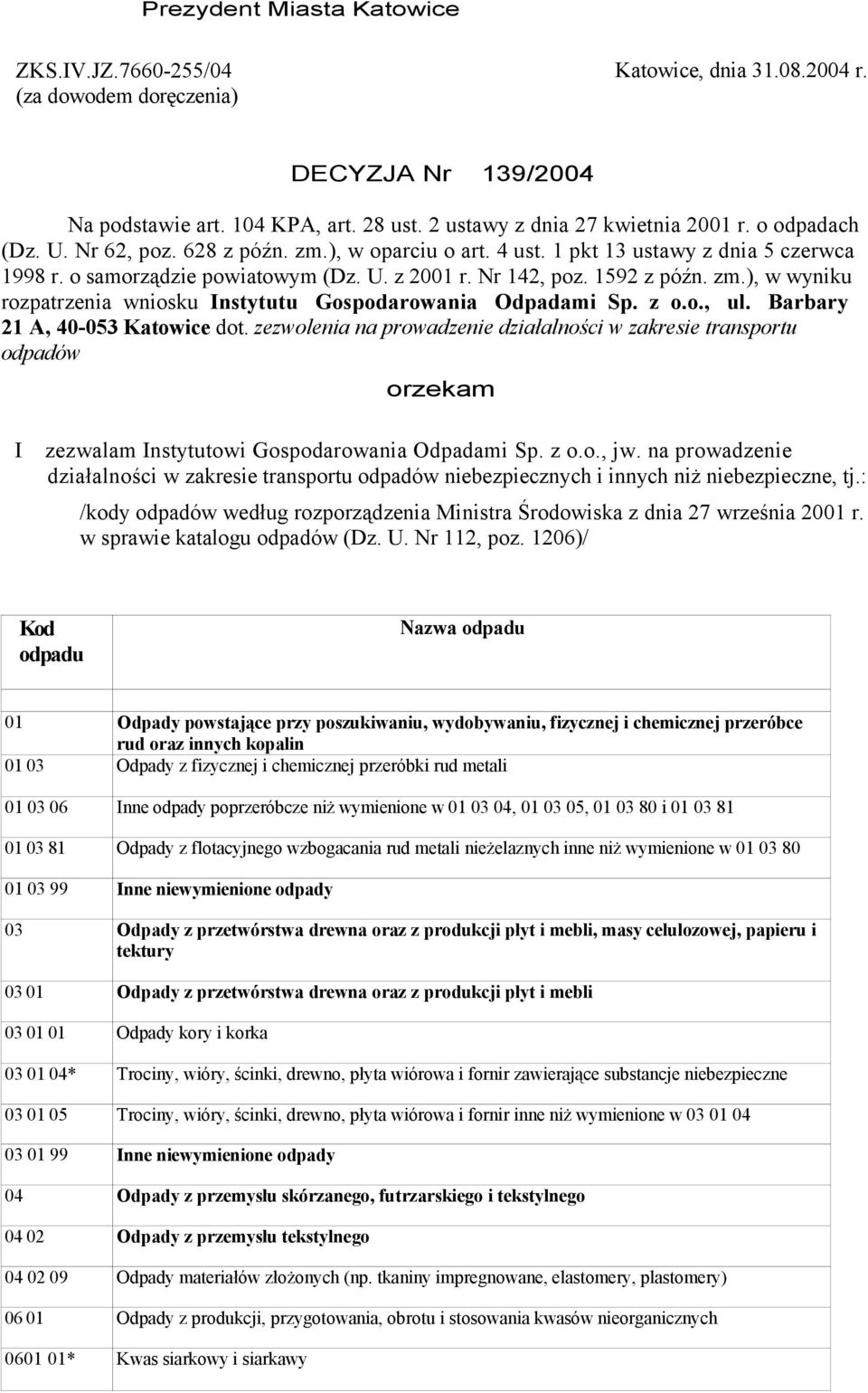 Prezydent Miasta Katowice

ZKS.IV.JZ.7660-255/04
(za dowodem doręczenia)

Katowice, dnia 31.08.2004 r.

DECYZJA Nr 139/2004

Na podstawie art. 104 KPA, art. 28 ust. 2 ustawy z dnia 27 kwietnia 2001 r. o odpadach (Dz. U. Nr 62, poz. 628 z późn. zm.), w oparciu o art. 4 ust. 1 pkt 13 ustawy z dnia 5 czerwca 1998 r. o samorządzie powiatowym (Dz. U. z 2001 r. Nr 142, poz. 1592 z późn. zm.), w wyniku rozpatrzenia wniosku Instytutu Gospodarowania Odpadami Sp. z o.o., ul. Barbary 21 A, 40-053 Katowice dot. zezwolenia na prowadzenie działalności w zakresie transportu odpadów

orzekam

I zezwalam Instytutowi Gospodarowania Odpadami Sp. z o.o., jw. na prowadzenie działalności w zakresie transportu odpadów niebezpiecznych i innych niż niebezpieczne, tj.:

/kody odpadów według rozporządzenia Ministra Środowiska z dnia 27 września 2001 r. w sprawie katalogu odpadów (Dz. U. Nr 112, poz. 1206)/

| Kod odpadu | Nazwa odpadu |
|---|---|
| 01 | Odpady powstające przy poszukiwaniu, wydobywaniu, fizycznej i chemicznej przeróbce rud oraz innych kopalin |
| 01 03 | Odpady z fizycznej i chemicznej przeróbki rud metali |
| 01 03 06 | Inne odpady poprzeróbcze niż wymienione w 01 03 04, 01 03 05, 01 03 80 i 01 03 81 |
| 01 03 81 | Odpady z flotacyjnego wzbogacania rud metali nieżelaznych inne niż wymienione w 01 03 80 |
| 01 03 99 | Inne niewymienione odpady |
| 03 | Odpady z przetwórstwa drewna oraz z produkcji płyt i mebli, masy celulozowej, papieru i tektury |
| 03 01 | Odpady z przetwórstwa drewna oraz z produkcji płyt i mebli |
| 03 01 01 | Odpady kory i korka |
| 03 01 04* | Trociny, wióry, ścinki, drewno, płyta wiórowa i fornir zawierające substancje niebezpieczne |
| 03 01 05 | Trociny, wióry, ścinki, drewno, płyta wiórowa i fornir inne niż wymienione w 03 01 04 |
| 03 01 99 | Inne niewymienione odpady |
| 04 | Odpady z przemysłu skórzanego, futrzarskiego i tekstylnego |
| 04 02 | Odpady z przemysłu tekstylnego |
| 04 02 09 | Odpady materiałów złożonych (np. tkaniny impregnowane, elastomery, plastomery) |
| 06 01 | Odpady z produkcji, przygotowania, obrotu i stosowania kwasów nieorganicznych |
| 0601 01* | Kwas siarkowy i siarkawy |